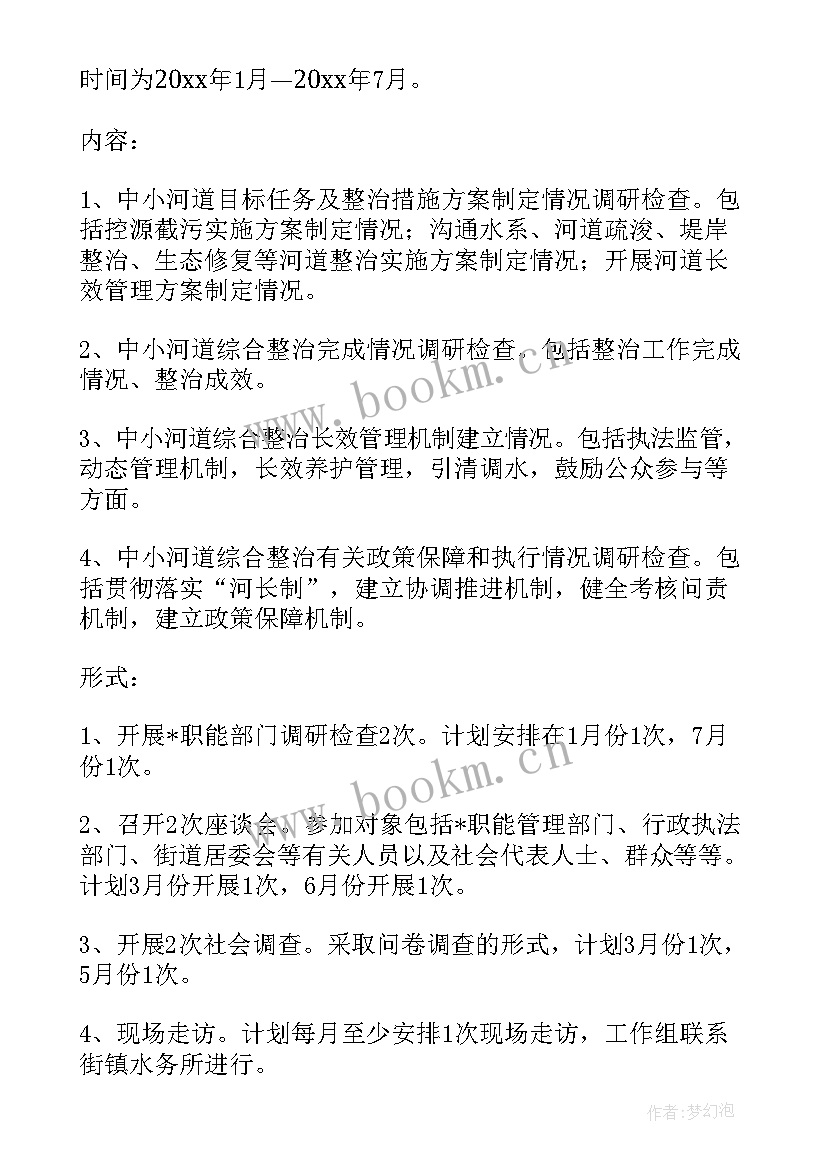 时间为20xx年1月—20xx年7月。

内容：

1、中小河道目标任务及整治措施方案制定情况调研检查。包括控源截污实施方案制定情况；沟通水系、河道疏浚、堤岸整治、生态修复等河道整治实施方案制定情况；开展河道长效管理方案制定情况。

2、中小河道综合整治完成情况调研检查。包括整治工作完成情况、整治成效。

3、中小河道综合整治长效管理机制建立情况。包括执法监管，动态管理机制，长效养护管理，引清调水，鼓励公众参与等方面。

4、中小河道综合整治有关政策保障和执行情况调研检查。包括贯彻落实“河长制”，建立协调推进机制，健全考核问责机制，建立政策保障机制。

形式：

1、开展*职能部门调研检查2次。计划安排在1月份1次，7月份1次。

2、召开2次座谈会。参加对象包括*职能管理部门、行政执法部门、街道居委会等有关人员以及社会代表人士、群众等等。计划3月份开展1次，6月份开展1次。

3、开展2次社会调查。采取问卷调查的形式，计划3月份1次，5月份1次。

4、现场走访。计划每月至少安排1次现场走访，工作组联系街镇水务所进行。

www.bookm.cn

www.bookm.cn

作者：梦幻泡